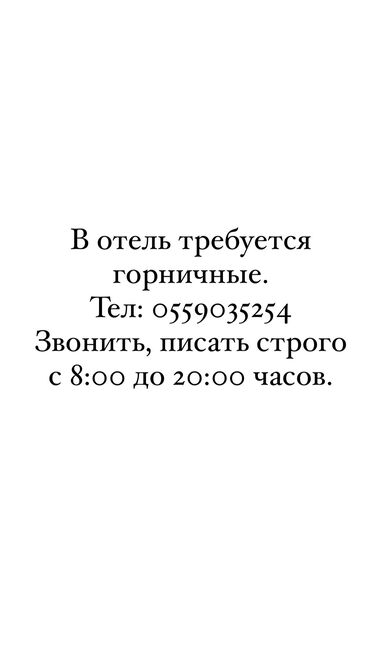 В отель требуется горничные.
Тел: 0559035254
Звонить, писать строго с 8:00 до 20:00 часов.